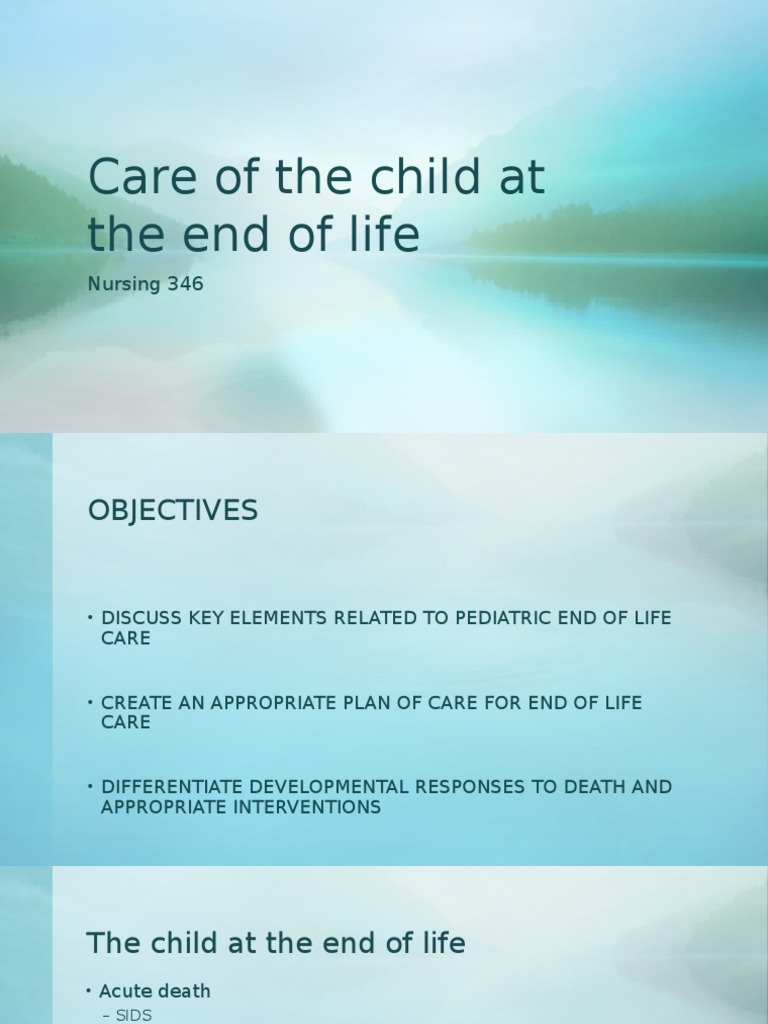 Care of the child at the end of life

Nursing 346

OBJECTIVES

• DISCUSS KEY ELEMENTS RELATED TO PEDIATRIC END OF LIFE CARE

• CREATE AN APPROPRIATE PLAN OF CARE FOR END OF LIFE CARE

• DIFFERENTIATE DEVELOPMENTAL RESPONSES TO DEATH AND APPROPRIATE INTERVENTIONS

The child at the end of life

• Acute death
– SIDS